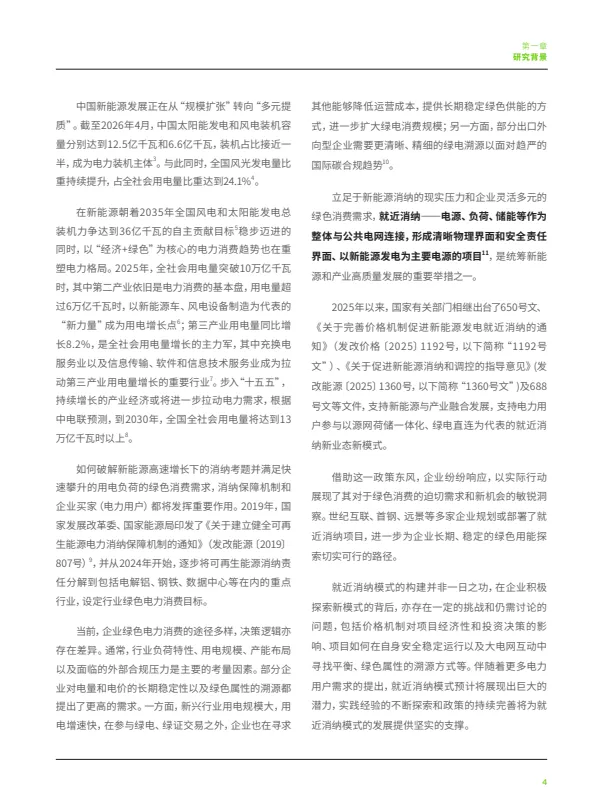 第一章
研究背景

中国新能源发展正在从“规模扩张”转向“多元提质”。截至2026年4月，中国太阳能发电和风电装机容量分别达到12.5亿千瓦和6.6亿千瓦，装机占比接近一半，成为电力装机主体$^3$。与此同时，全国风光发电量比重持续提升，占全社会用电量比重达到24.1%$^4$。

在新能源朝着2035年全国风电和太阳能发电总装机力争达到36亿千瓦的自主贡献目标$^5$稳步迈进的同时，以“经济+绿色”为核心的电力消费趋势也在重塑电力格局。2025年，全社会用电量突破10万亿千瓦时，其中第二产业依旧是电力消费的基本盘，用电量超过6万亿千瓦时，以新能源车、风电设备制造为代表的“新力量”成为用电增长点$^6$；第三产业用电量同比增长8.2%，是全社会用电量增长的主力军，其中充换电服务业以及信息传输、软件和信息技术服务业成为拉动第三产业用电量增长的重要行业$^7$。步入“十五五”，持续增长的产业经济或将进一步拉动电力需求，根据中电联预测，到2030年，全国全社会用电量将达到13万亿千瓦时以上$^8$。

如何破解新能源高速增长下的消纳考题并满足快速攀升的用电负荷的绿色消费需求，消纳保障机制和企业买家（电力用户）都将发挥重要作用。2019年，国家发展改革委、国家能源局印发了《关于建立健全可再生能源电力消纳保障机制的通知》（发改能源〔2019〕807号）$^9$，并从2024年开始，逐步将可再生能源消纳责任分解到包括电解铝、钢铁、数据中心等在内的重点行业，设定行业绿色电力消费目标。

当前，企业绿色电力消费的途径多样，决策逻辑亦存在差异。通常，行业负荷特性、用电规模、产能布局以及面临的外部合规压力是主要的考量因素。部分企业对电量和电价的长期稳定性以及绿色属性的溯源都提出了更高的需求。一方面，新兴行业用电规模大，用电增速快，在参与绿电、绿证交易之外，企业也在寻求其他能够降低运营成本，提供长期稳定绿色供能的方式，进一步扩大绿电消费规模；另一方面，部分出口外向型企业需要更清晰、精细的绿电溯源以面对趋严的国际碳合规趋势$^{10}$。

立足于新能源消纳的现实压力和企业灵活多元的绿色消费需求，就近消纳——电源、负荷、储能等作为整体与公共电网连接，形成清晰物理界面和安全责任界面、以新能源发电为主要电源的项目$^{11}$，是统筹新能源和产业高质量发展的重要举措之一。

2025年以来，国家有关部门相继出台了650号文、《关于完善价格机制促进新能源发电就近消纳的通知》（发改价格〔2025〕1192号，以下简称“1192号文”）、《关于促进新能源消纳和调控的指导意见》（发改能源〔2025〕1360号，以下简称“1360号文”）及688号文等文件，支持新能源与产业融合发展，支持电力用户参与以源网荷储一体化、绿电直连为代表的就近消纳新业态新模式。

借助这一政策东风，企业纷纷响应，以实际行动展现了其对于绿色消费的迫切需求和新机会的敏锐洞察。世纪互联、首钢、远景等多家企业规划或部署了就近消纳项目，进一步为企业长期、稳定的绿色用能探索切实可行的路径。

就近消纳模式的构建并非一日之功，在企业积极探索新模式的背后，亦存在一定的挑战和仍需讨论的问题，包括价格机制对项目经济性和投资决策的影响、项目如何在自身安全稳定运行以及大电网互动中寻找平衡、绿色属性的溯源方式等。伴随着更多电力用户需求的提出，就近消纳模式预计将展现出巨大的潜力，实践经验的不断探索和政策的持续完善将为就近消纳模式的发展提供坚实的支撑。

4